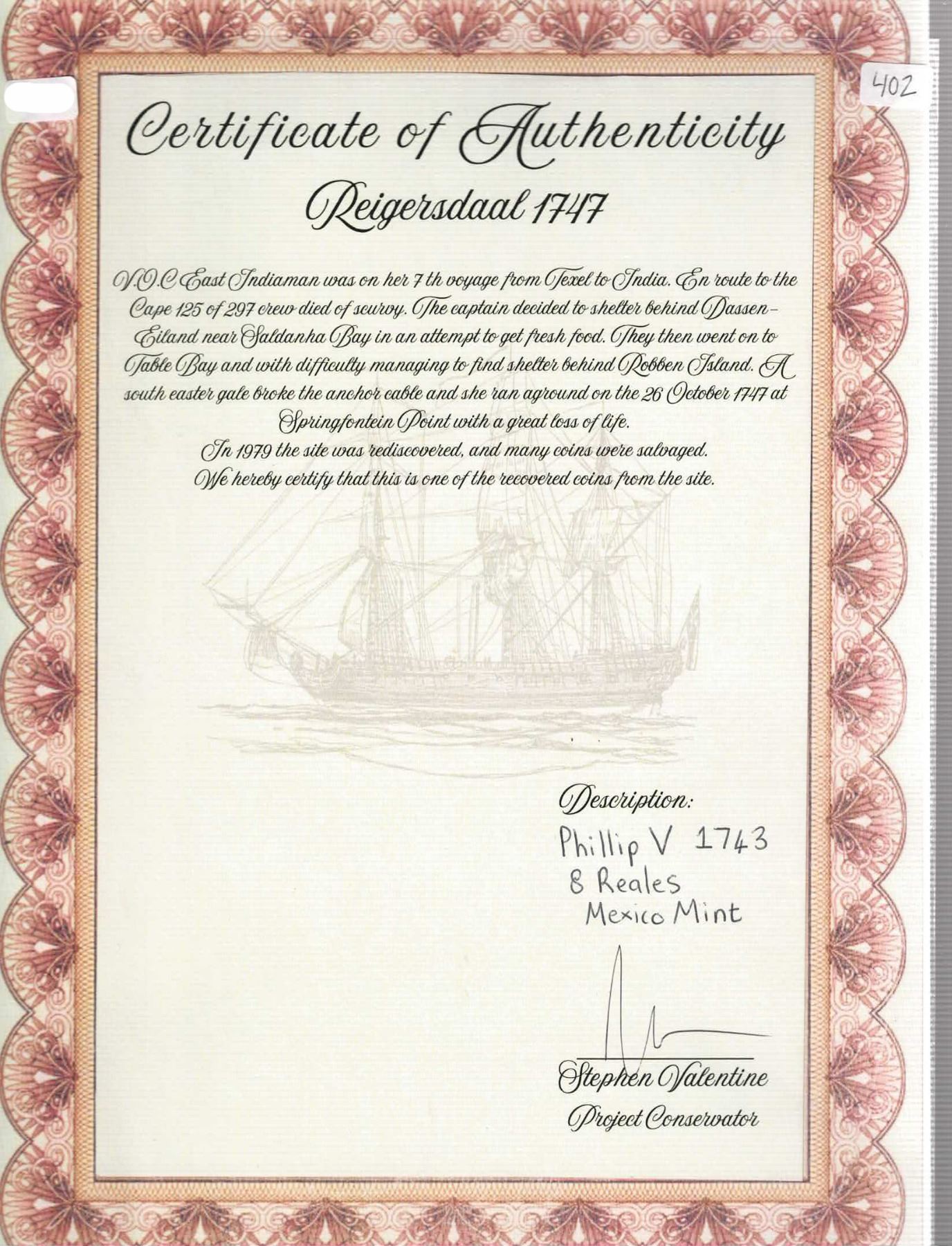 402

Certificate of Authenticity

Reigersdaal 1747

V.O.C East Indiaman was on her 7 th voyage from Texel to India. En route to the Cape 125 of 297 crew died of scurvy. The captain decided to shelter behind Dassen-Eiland near Saldanha Bay in an attempt to get fresh food. They then went on to Table Bay and with difficulty managing to find shelter behind Robben Island. A south easter gale broke the anchor cable and she ran aground on the 26 October 1747 at Springfontein Point with a great loss of life.

In 1979 the site was rediscovered, and many coins were salvaged.

We hereby certify that this is one of the recovered coins from the site.

Description:
Phillip V 1743
8 Reales
Mexico Mint

Stephen Valentine
Project Conservator